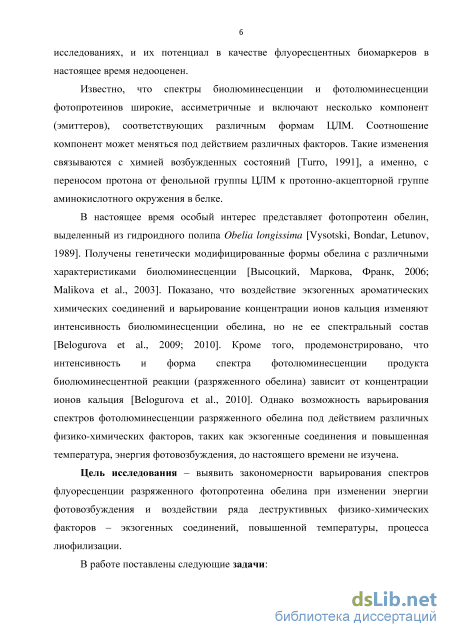 6

исследованиях, и их потенциал в качестве флуоресцентных биомаркеров в настоящее время недооценен.

Известно, что спектры биолюминесценции и фотолюминесценции фотопротеинов широкие, ассиметричные и включают несколько компонент (эмиттеров), соответствующих различным формам ЦЛМ. Соотношение компонент может меняться под действием различных факторов. Такие изменения связываются с химией возбужденных состояний [Turro, 1991], а именно, с переносом протона от фенольной группы ЦЛМ к протонно-акцепторной группе аминокислотного окружения в белке.

В настоящее время особый интерес представляет фотопротеин обелин, выделенный из гидроидного полипа Obelia longissima [Vysotski, Bondar, Letunov, 1989]. Получены генетически модифицированные формы обелина с различными характеристиками биолюминесценции [Высоцкий, Маркова, Франк, 2006; Malikova et al., 2003]. Показано, что воздействие экзогенных ароматических химических соединений и варьирование концентрации ионов кальция изменяют интенсивность биолюминесценции обелина, но не ее спектральный состав [Belogurova et al., 2009; 2010]. Кроме того, продемонстрировано, что интенсивность и форма спектра фотолюминесценции продукта биолюминесцентной реакции (разряженного обелина) зависит от концентрации ионов кальция [Belogurova et al., 2010]. Однако возможность варьирования спектров фотолюминесценции разряженного обелина под действием различных физико-химических факторов, таких как экзогенные соединения и повышенная температура, энергия фотовозбуждения, до настоящего времени не изучена.

Цель исследования – выявить закономерности варьирования спектров флуоресценции разряженного фотопротеина обелина при изменении энергии фотовозбуждения и воздействии ряда деструктивных физико-химических факторов – экзогенных соединений, повышенной температуры, процесса лиофилизации.

В работе поставлены следующие задачи:

dsLib.net
библиотека диссертаций